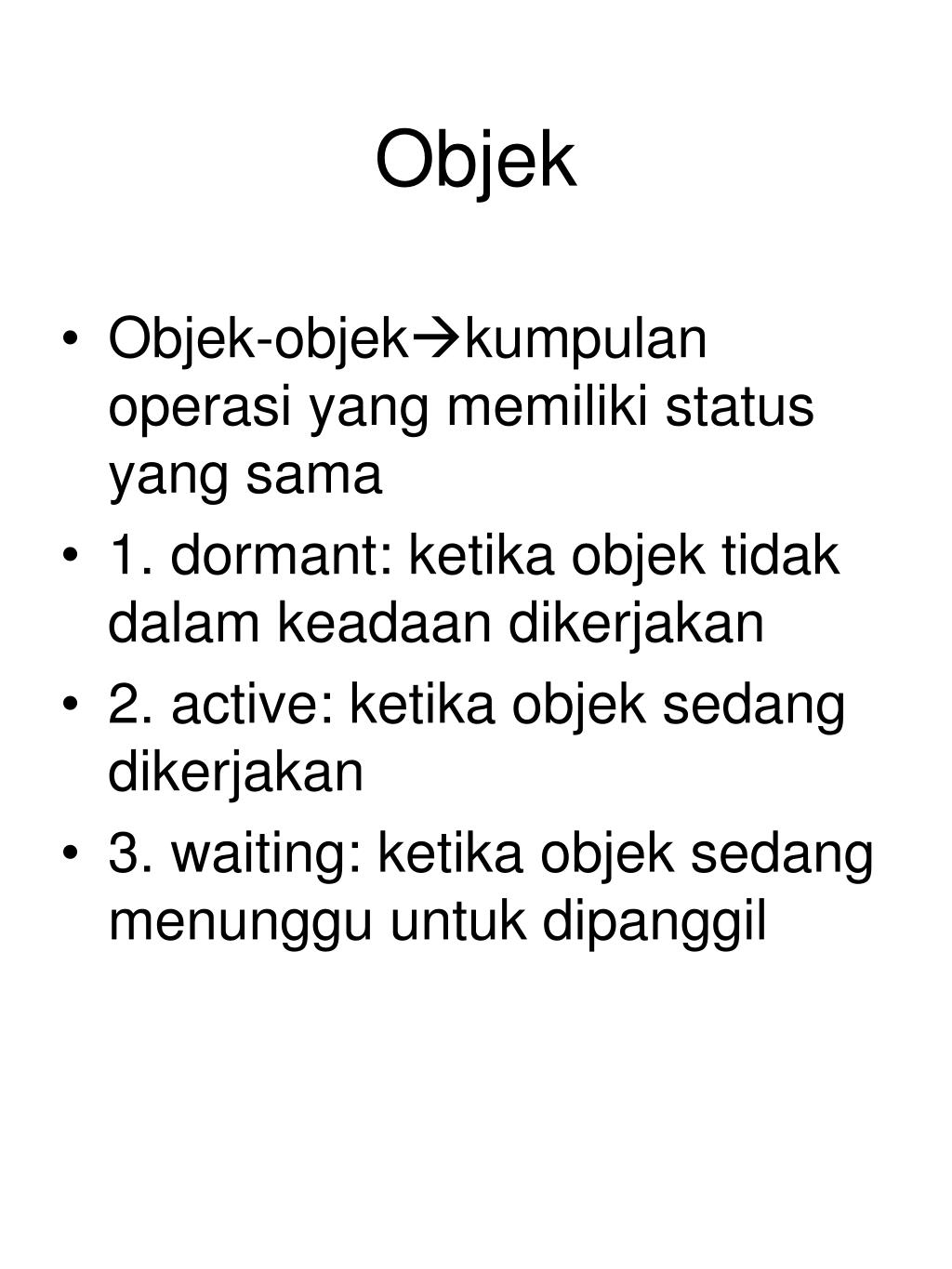 Objek

• Objek-objek→kumpulan operasi yang memiliki status yang sama
• 1. dormant: ketika objek tidak dalam keadaan dikerjakan
• 2. active: ketika objek sedang dikerjakan
• 3. waiting: ketika objek sedang menunggu untuk dipanggil